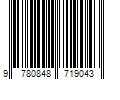 9 780848 719043